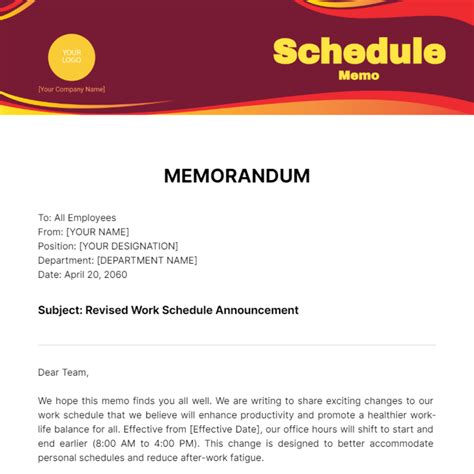 YOUR LOGO

[Your Company Name]

Schedule
Memo

MEMORANDUM

To: All Employees
From: [YOUR NAME]
Position: [YOUR DESIGNATION]
Department: [DEPARTMENT NAME]
Date: April 20, 2060

Subject: Revised Work Schedule Announcement

Dear Team,

We hope this memo finds you all well. We are writing to share exciting changes to our work schedule that we believe will enhance productivity and promote a healthier work-life balance for all. Effective from [Effective Date], our office hours will shift to start and end earlier (8:00 AM to 4:00 PM). This change is designed to better accommodate personal schedules and reduce after-work fatigue.